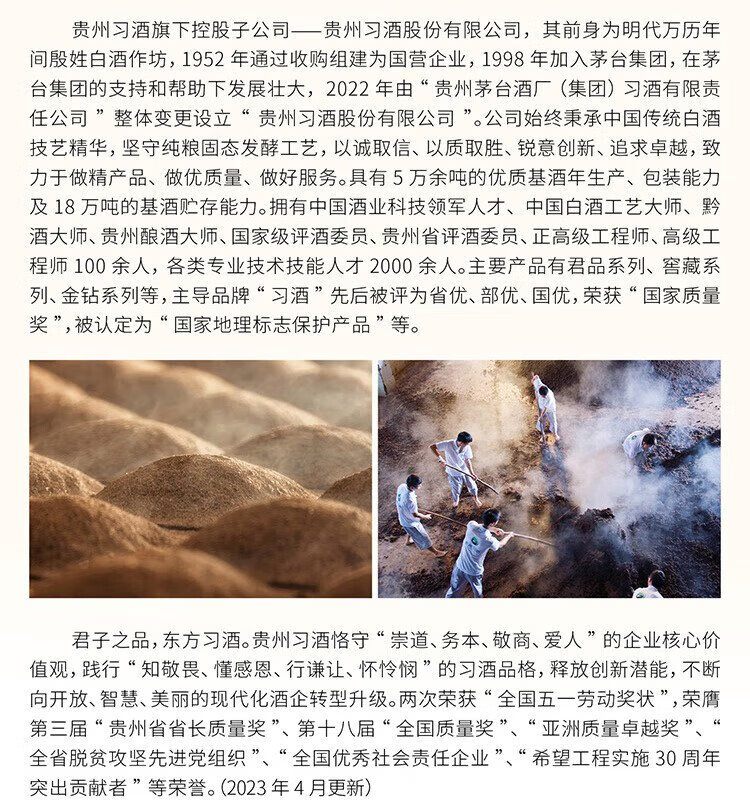 贵州习酒旗下控股子公司——贵州习酒股份有限公司，其前身为明代万历年间殷姓白酒作坊，1952 年通过收购组建为国营企业，1998 年加入茅台集团，在茅台集团的支持和帮助下发展壮大，2022 年由“贵州茅台酒厂（集团）习酒有限责任公司”整体变更设立“贵州习酒股份有限公司”。公司始终秉承中国传统白酒技艺精华，坚守纯粮固态发酵工艺，以诚取信、以质取胜、锐意创新、追求卓越，致力于做精产品、做优质量、做好服务。具有 5 万余吨的优质基酒年生产、包装能力及 18 万吨的基酒贮存能力。拥有中国酒业科技领军人才、中国白酒工艺大师、黔酒大师、贵州酿酒大师、国家级评酒委员、贵州省评酒委员、正高级工程师、高级工程师 100 余人，各类专业技术技能人才 2000 余人。主要产品有君品系列、窖藏系列、金钻系列等，主导品牌“习酒”先后被评为省优、部优、国优，荣获“国家质量奖”，被认定为“国家地理标志保护产品”等。

君子之品，东方习酒。贵州习酒恪守“崇道、务本、敬商、爱人”的企业核心价值观，践行“知敬畏、懂感恩、行谦让、怀怜悯”的习酒品格，释放创新潜能，不断向开放、智慧、美丽的现代化酒企转型升级。两次荣获“全国五一劳动奖状”，荣膺第三届“贵州省省长质量奖”、第十八届“全国质量奖”、“亚洲质量卓越奖”、“全省脱贫攻坚先进党组织”、“全国优秀社会责任企业”、“希望工程实施 30 周年突出贡献者”等荣誉。（2023 年 4 月更新）